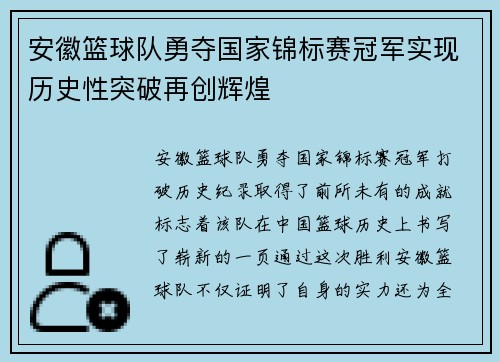 安徽篮球队勇夺国家锦标赛冠军实现历史性突破再创辉煌

安徽篮球队勇夺国家锦标赛冠军打破历史纪录取得了前所未有的成就标志着该队在中国篮球历史上书写了崭新的一页通过这次胜利安徽篮球队不仅证明了自身的实力还为全